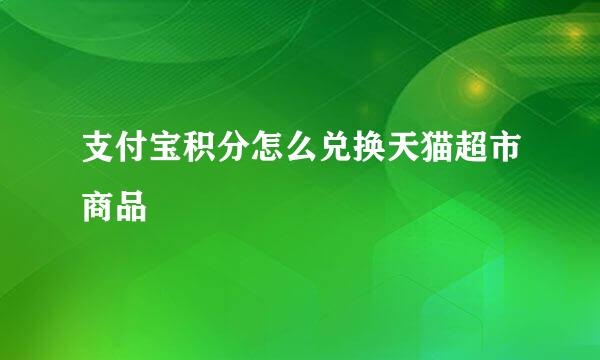 支付宝积分怎么兑换天猫超市商品